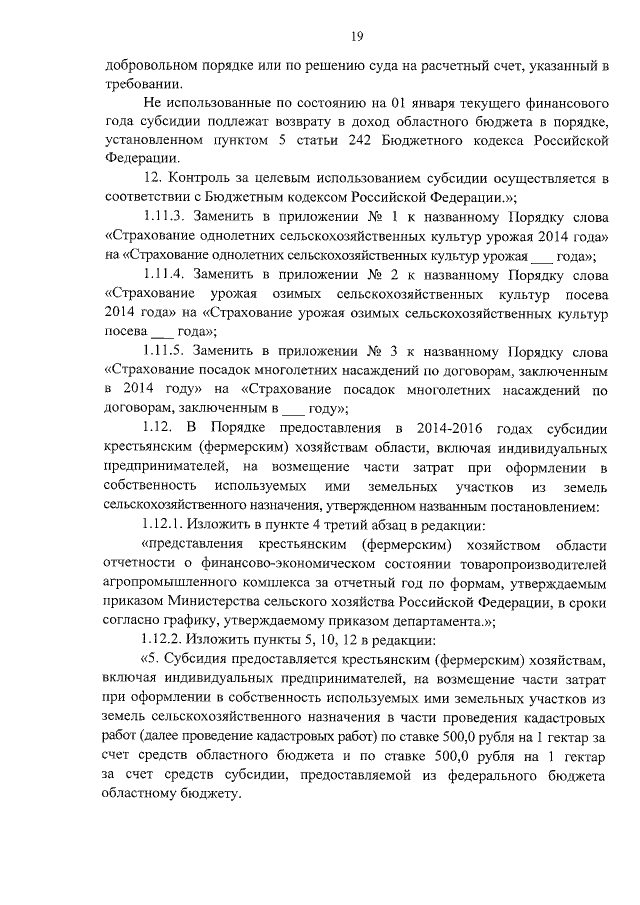 19

добровольном порядке или по решению суда на расчетный счет, указанный в требовании.

Не использованные по состоянию на 01 января текущего финансового года субсидии подлежат возврату в доход областного бюджета в порядке, установленном пунктом 5 статьи 242 Бюджетного кодекса Российской Федерации.

12. Контроль за целевым использованием субсидии осуществляется в соответствии с Бюджетным кодексом Российской Федерации.»;

1.11.3. Заменить в приложении № 1 к названному Порядку слова «Страхование однолетних сельскохозяйственных культур урожая 2014 года» на «Страхование однолетних сельскохозяйственных культур урожая ___ года»;

1.11.4. Заменить в приложении № 2 к названному Порядку слова «Страхование урожая озимых сельскохозяйственных культур посева 2014 года» на «Страхование урожая озимых сельскохозяйственных культур посева ___ года»;

1.11.5. Заменить в приложении № 3 к названному Порядку слова «Страхование посадок многолетних насаждений по договорам, заключенным в 2014 году» на «Страхование посадок многолетних насаждений по договорам, заключенным в ___ году»;

1.12. В Порядке предоставления в 2014-2016 годах субсидии крестьянским (фермерским) хозяйствам области, включая индивидуальных предпринимателей, на возмещение части затрат при оформлении в собственность используемых ими земельных участков из земель сельскохозяйственного назначения, утвержденном названным постановлением:

1.12.1. Изложить в пункте 4 третий абзац в редакции:

«представления крестьянским (фермерским) хозяйством области отчетности о финансово-экономическом состоянии товаропроизводителей агропромышленного комплекса за отчетный год по формам, утверждаемым приказом Министерства сельского хозяйства Российской Федерации, в сроки согласно графику, утверждаемому приказом департамента.»;

1.12.2. Изложить пункты 5, 10, 12 в редакции:

«5. Субсидия предоставляется крестьянским (фермерским) хозяйствам, включая индивидуальных предпринимателей, на возмещение части затрат при оформлении в собственность используемых ими земельных участков из земель сельскохозяйственного назначения в части проведения кадастровых работ (далее проведение кадастровых работ) по ставке 500,0 рубля на 1 гектар за счет средств областного бюджета и по ставке 500,0 рубля на 1 гектар за счет средств субсидии, предоставляемой из федерального бюджета областному бюджету.